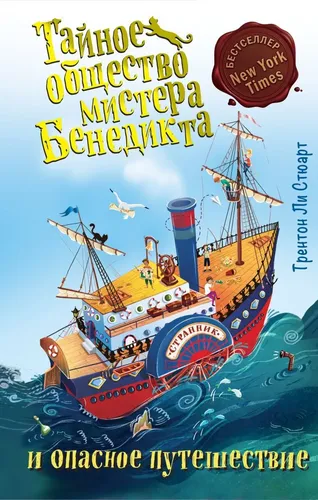 Тайное общество мистера Бенедикта

БЕСТСЕЛЛЕР
New York Times

Трентон Ли Стюарт

СТРАННИК

и опасное путешествие